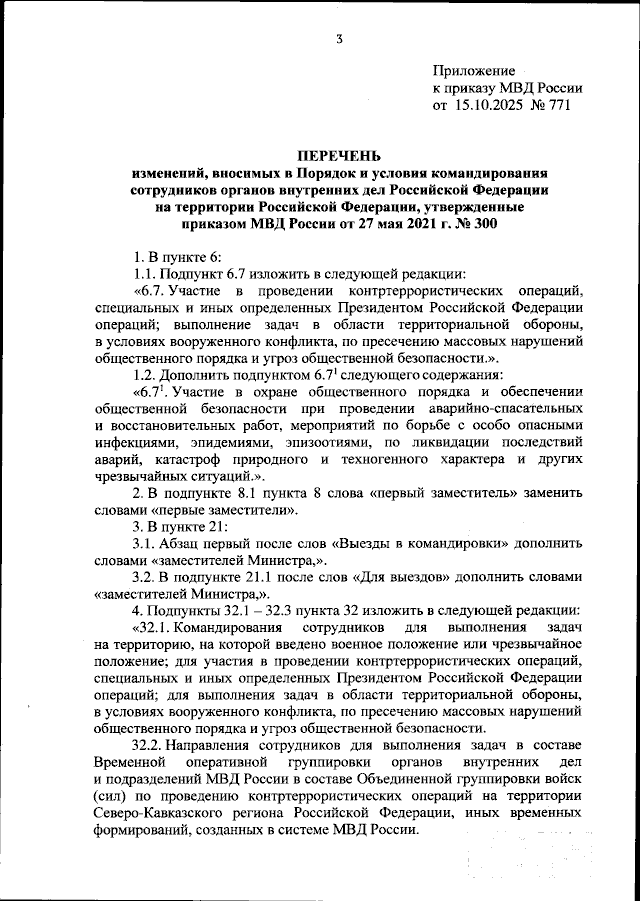 3

Приложение
к приказу МВД России
от 15.10.2025 № 771

ПЕРЕЧЕНЬ
изменений, вносимых в Порядок и условия командирования сотрудников органов внутренних дел Российской Федерации на территории Российской Федерации, утвержденные приказом МВД России от 27 мая 2021 г. № 300

1. В пункте 6:

1.1. Подпункт 6.7 изложить в следующей редакции:

«6.7. Участие в проведении контртеррористических операций, специальных и иных определенных Президентом Российской Федерации операций; выполнение задач в области территориальной обороны, в условиях вооруженного конфликта, по пресечению массовых нарушений общественного порядка и угроз общественной безопасности.».

1.2. Дополнить подпунктом $6.7^1$ следующего содержания:

«$6.7^1$. Участие в охране общественного порядка и обеспечении общественной безопасности при проведении аварийно-спасательных и восстановительных работ, мероприятий по борьбе с особо опасными инфекциями, эпидемиями, эпизоотиями, по ликвидации последствий аварий, катастроф природного и техногенного характера и других чрезвычайных ситуаций.».

2. В подпункте 8.1 пункта 8 слова «первый заместитель» заменить словами «первые заместители».

3. В пункте 21:

3.1. Абзац первый после слов «Выезды в командировки» дополнить словами «заместителей Министра,».

3.2. В подпункте 21.1 после слов «Для выездов» дополнить словами «заместителей Министра,».

4. Подпункты 32.1 – 32.3 пункта 32 изложить в следующей редакции:

«32.1. Командирования сотрудников для выполнения задач на территорию, на которой введено военное положение или чрезвычайное положение; для участия в проведении контртеррористических операций, специальных и иных определенных Президентом Российской Федерации операций; для выполнения задач в области территориальной обороны, в условиях вооруженного конфликта, по пресечению массовых нарушений общественного порядка и угроз общественной безопасности.

32.2. Направления сотрудников для выполнения задач в составе Временной оперативной группировки органов внутренних дел и подразделений МВД России в составе Объединенной группировки войск (сил) по проведению контртеррористических операций на территории Северо-Кавказского региона Российской Федерации, иных временных формирований, созданных в системе МВД России.